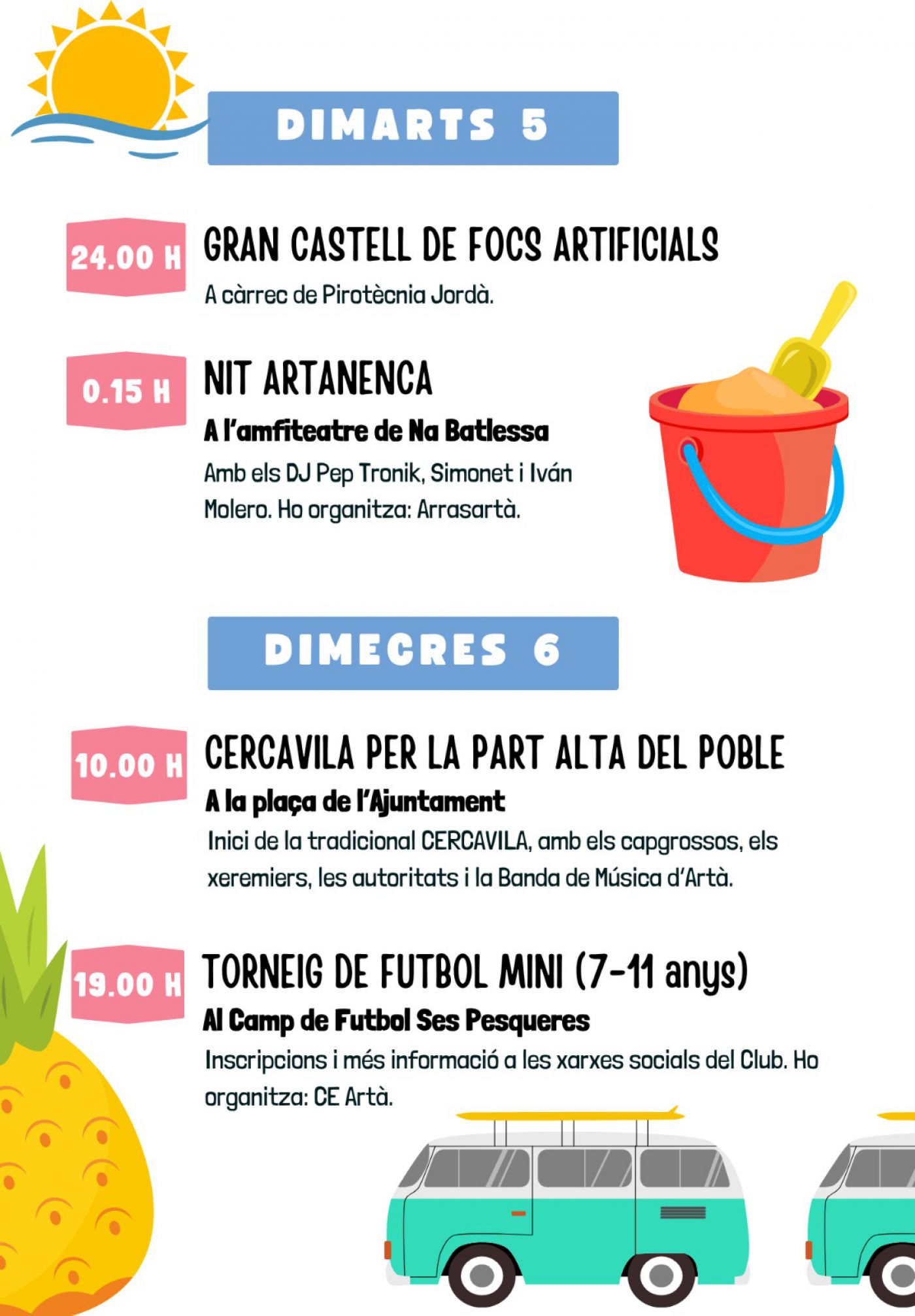 DIMARTS 5

24.00 H

GRAN CASTELL DE FOCS ARTIFICIALS

A càrrec de Pirotècnia Jordà.

0.15 H

NIT ARTANENCA

A l'amfiteatre de Na Batlessa

Amb els DJ Pep Tronik, Simonet i Iván Molero. Ho organitza: Arrasartà.

DIMECRES 6

10.00 H

CERCAVILA PER LA PART ALTA DEL POBLE

A la plaça de l'Ajuntament

Inici de la tradicional CERCAVILA, amb els capgrossos, els xeremiers, les autoritats i la Banda de Música d'Artà.

19.00 H

TORNEIG DE FUTBOL MINI (7-11 anys)

Al Camp de Futbol Ses Pesqueres

Inscripcions i més informació a les xarxes socials del Club. Ho organitza: CE Artà.